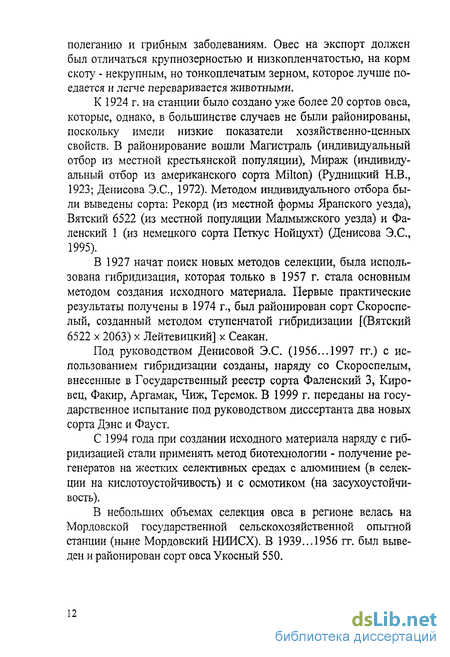 полеганию и грибным заболеваниям. Овес на экспорт должен был отличаться крупнозерностью и низкопленчатостью, на корм скоту - некрупным, но тонкоплечатым зерном, которое лучше поедается и легче переваривается животными.

К 1924 г. на станции было создано уже более 20 сортов овса, которые, однако, в большинстве случаев не были районированы, поскольку имели низкие показатели хозяйственно-ценных свойств. В районирование вошли Магистраль (индивидуальный отбор из местной крестьянской популяции), Мираж (индивидуальный отбор из американского сорта Milton) (Рудницкий Н.В., 1923; Денисова Э.С., 1972). Методом индивидуального отбора были выведены сорта: Рекорд (из местной формы Яранского уезда), Вятский 6522 (из местной популяции Малмыжского уезда) и Фаленский 1 (из немецкого сорта Петкус Нойцухт) (Денисова Э.С., 1995).

В 1927 начат поиск новых методов селекции, была использована гибридизация, которая только в 1957 г. стала основным методом создания исходного материала. Первые практические результаты получены в 1974 г., был районирован сорт Скороспелый, созданный методом ступенчатой гибридизации [(Вятский 6522 × 2063) × Лейтевицкий] × Сеакан.

Под руководством Денисовой Э.С. (1956…1997 гг.) с использованием гибридизации созданы, наряду со Скороспелым, внесенные в Государственный реестр сорта Фаленский 3, Кировец, Факир, Аргамак, Чиж, Теремок. В 1999 г. переданы на государственное испытание под руководством диссертанта два новых сорта Дэнс и Фауст.

С 1994 года при создании исходного материала наряду с гибридизацией стали применять метод биотехнологии - получение регенератов на жестких селективных средах с алюминием (в селекции на кислотоустойчивость) и с осмотиком (на засухоустойчивость).

В небольших объемах селекция овса в регионе велась на Мордовской государственной сельскохозяйственной опытной станции (ныне Мордовский НИИСХ). В 1939…1956 гг. был выведен и районирован сорт овса Укосный 550.

12

dsLib.net
библиотека диссертаций